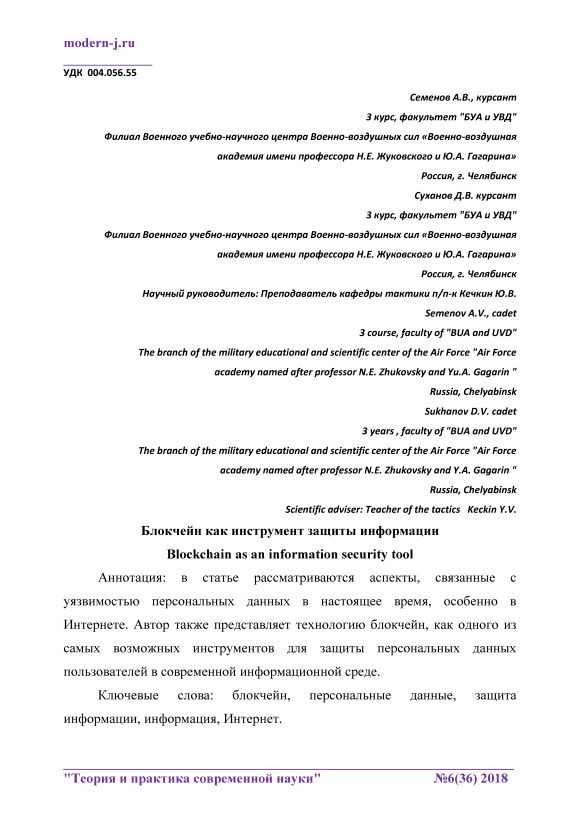 modern-j.ru

УДК 004.056.55

Семенов А.В., курсант

3 курс, факультет "БУА и УВД"

Филиал Военного учебно-научного центра Военно-воздушных сил «Военно-воздушная академия имени профессора Н.Е. Жуковского и Ю.А. Гагарина»

Россия, г. Челябинск

Суханов Д.В. курсант

3 курс, факультет "БУА и УВД"

Филиал Военного учебно-научного центра Военно-воздушных сил «Военно-воздушная академия имени профессора Н.Е. Жуковского и Ю.А. Гагарина»

Россия, г. Челябинск

Научный руководитель: Преподаватель кафедры тактики п/п-к Кечкин Ю.В.

Semenov A.V., cadet

3 course, faculty of "BUA and UVD"

The branch of the military educational and scientific center of the Air Force "Air Force academy named after professor N.E. Zhukovsky and Yu.A. Gagarin "

Russia, Chelyabinsk

Sukhanov D.V. cadet

3 years , faculty of "BUA and UVD"

The branch of the military educational and scientific center of the Air Force "Air Force academy named after professor N.E. Zhukovsky and Y.A. Gagarin "

Russia, Chelyabinsk

Scientific adviser: Teacher of the tactics Keckin Y.V.

Блокчейн как инструмент защиты информации

Blockchain as an information security tool

Аннотация: в статье рассматриваются аспекты, связанные с уязвимостью персональных данных в настоящее время, особенно в Интернете. Автор также представляет технологию блокчейн, как одного из самых возможных инструментов для защиты персональных данных пользователей в современной информационной среде.

Ключевые слова: блокчейн, персональные данные, защита информации, информация, Интернет.

"Теория и практика современной науки" №6(36) 2018